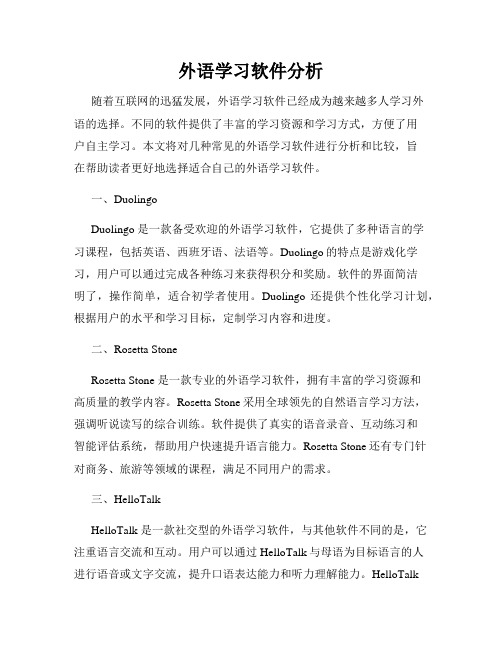 外语学习软件分析

随着互联网的迅猛发展，外语学习软件已经成为越来越多人学习外语的选择。不同的软件提供了丰富的学习资源和学习方式，方便了用户自主学习。本文将对几种常见的外语学习软件进行分析和比较，旨在帮助读者更好地选择适合自己的外语学习软件。

一、Duolingo

Duolingo 是一款备受欢迎的外语学习软件，它提供了多种语言的学习课程，包括英语、西班牙语、法语等。Duolingo 的特点是游戏化学习，用户可以通过完成各种练习来获得积分和奖励。软件的界面简洁明了，操作简单，适合初学者使用。Duolingo 还提供个性化学习计划，根据用户的水平和学习目标，定制学习内容和进度。

二、Rosetta Stone

Rosetta Stone 是一款专业的外语学习软件，拥有丰富的学习资源和高质量的教学内容。Rosetta Stone 采用全球领先的自然语言学习方法，强调听说读写的综合训练。软件提供了真实的语音录音、互动练习和智能评估系统，帮助用户快速提升语言能力。Rosetta Stone 还有专门针对商务、旅游等领域的课程，满足不同用户的需求。

三、HelloTalk

HelloTalk 是一款社交型的外语学习软件，与其他软件不同的是，它注重语言交流和互动。用户可以通过 HelloTalk 与母语为目标语言的人进行语音或文字交流，提升口语表达能力和听力理解能力。HelloTalk